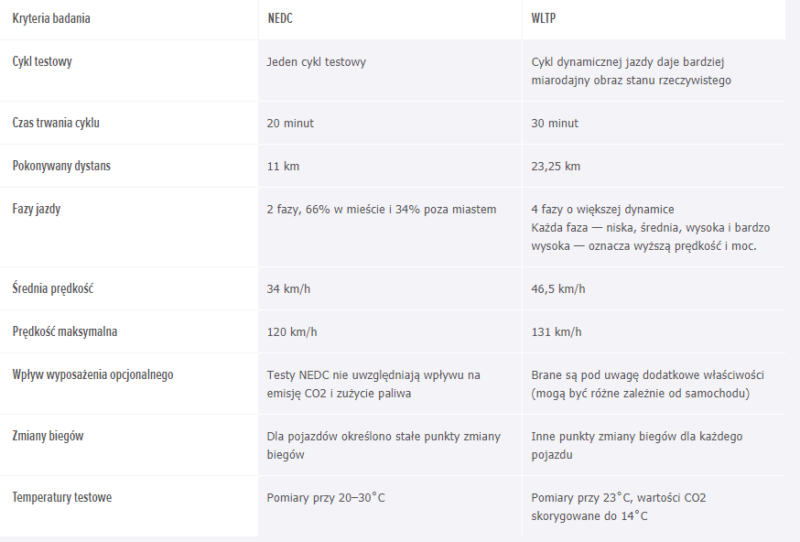 | Kryteria badania | NEDC | WLTP |
|---|---|---|
| Cykl testowy | Jeden cykl testowy | Cykl dynamicznej jazdy daje bardziej miarodajny obraz stanu rzeczywistego |
| Czas trwania cyklu | 20 minut | 30 minut |
| Pokonywany dystans | 11 km | 23,25 km |
| Fazy jazdy | 2 fazy, 66% w mieście i 34% poza miastem | 4 fazy o większej dynamice Każda faza — niska, średnia, wysoka i bardzo wysoka — oznacza wyższą prędkość i moc. |
| Średnia prędkość | 34 km/h | 46,5 km/h |
| Prędkość maksymalna | 120 km/h | 131 km/h |
| Wpływ wyposażenia opcjonalnego | Testy NEDC nie uwzględniają wpływu na emisję CO2 i zużycie paliwa | Brane są pod uwagę dodatkowe właściwości (mogą być różne zależnie od samochodu) |
| Zmiany biegów | Dla pojazdów określono stałe punkty zmiany biegów | Inne punkty zmiany biegów dla każdego pojazdu |
| Temperatury testowe | Pomiary przy 20–30°C | Pomiary przy 23°C, wartości CO2 skorygowane do 14°C |